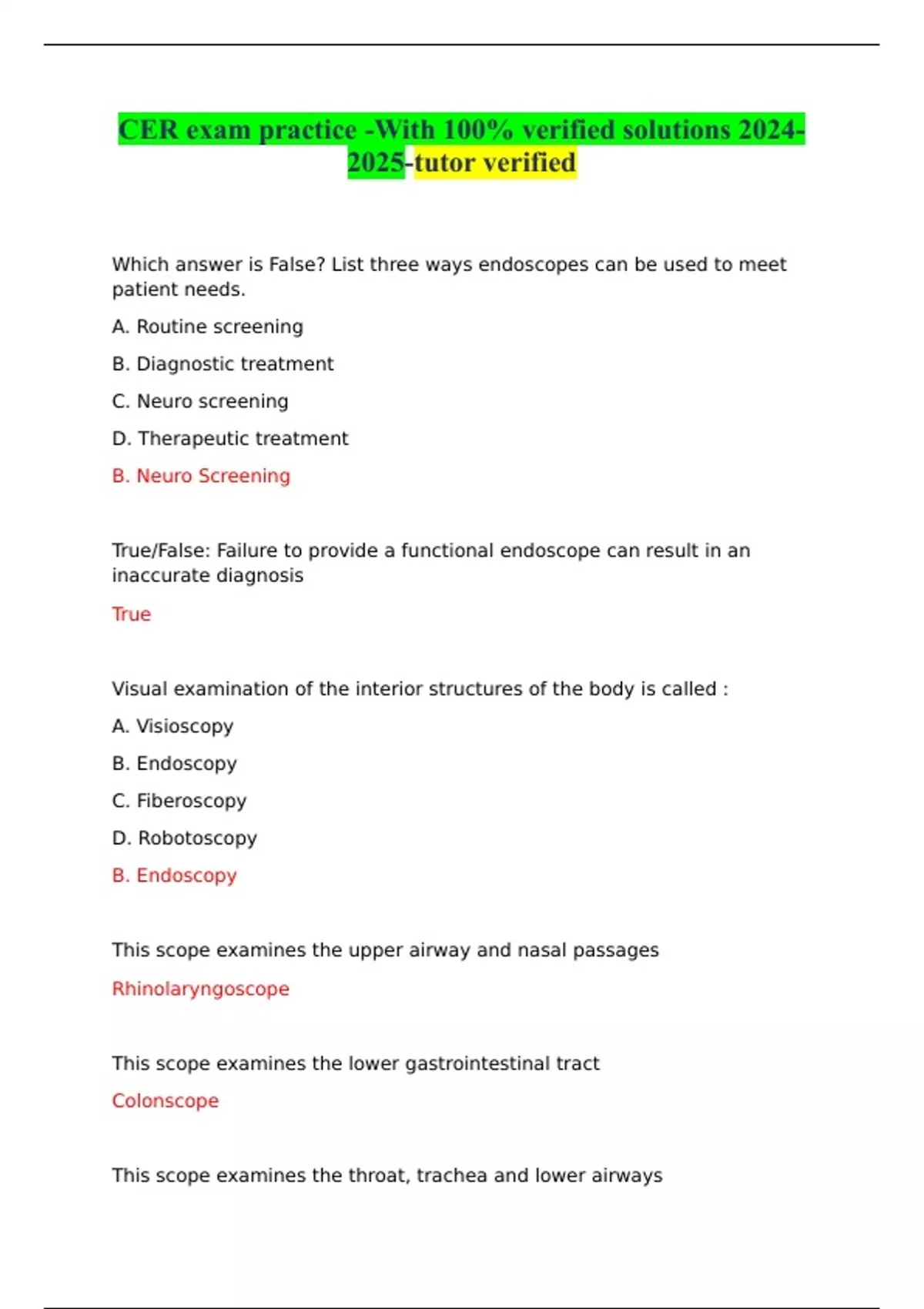 CER exam practice -With 100% verified solutions 2024-2025-tutor verified

Which answer is False? List three ways endoscopes can be used to meet patient needs.

A. Routine screening

B. Diagnostic treatment

C. Neuro screening

D. Therapeutic treatment

B. Neuro Screening

True/False: Failure to provide a functional endoscope can result in an inaccurate diagnosis

True

Visual examination of the interior structures of the body is called :

A. Visioscopy

B. Endoscopy

C. Fiberoscopy

D. Robotoscopy

B. Endoscopy

This scope examines the upper airway and nasal passages

Rhinolaryngoscope

This scope examines the lower gastrointestinal tract

Colonscope

This scope examines the throat, trachea and lower airways